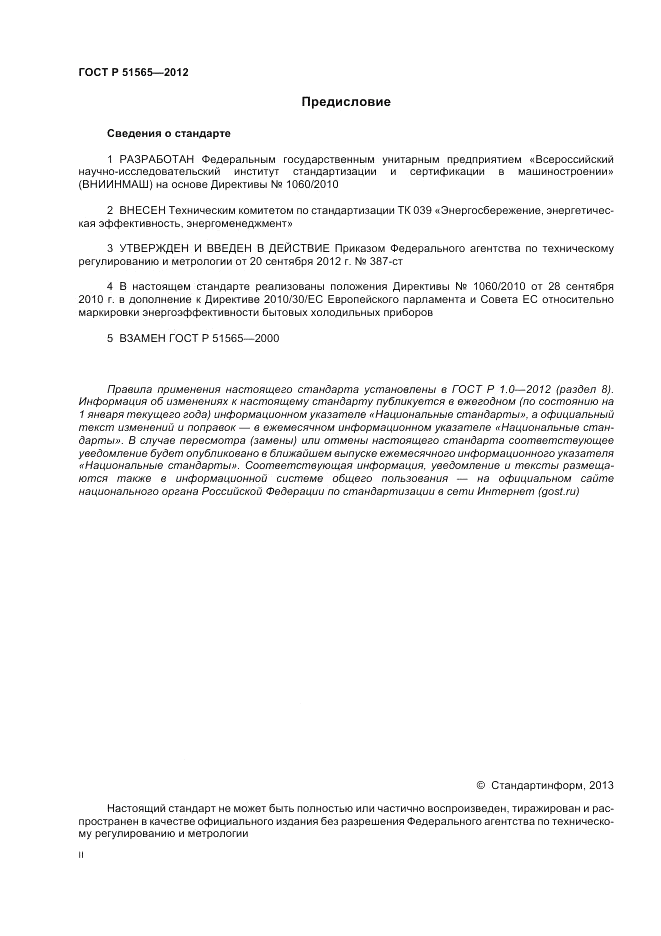 ГОСТ Р 51565—2012

Предисловие

Сведения о стандарте

1 РАЗРАБОТАН Федеральным государственным унитарным предприятием «Всероссийский научно-исследовательский институт стандартизации и сертификации в машиностроении» (ВНИИНМАШ) на основе Директивы № 1060/2010

2 ВНЕСЕН Техническим комитетом по стандартизации ТК 039 «Энергосбережение, энергетическая эффективность, энергоменеджмент»

3 УТВЕРЖДЕН И ВВЕДЕН В ДЕЙСТВИЕ Приказом Федерального агентства по техническому регулированию и метрологии от 20 сентября 2012 г. № 387-ст

4 В настоящем стандарте реализованы положения Директивы № 1060/2010 от 28 сентября 2010 г. в дополнение к Директиве 2010/30/ЕС Европейского парламента и Совета ЕС относительно маркировки энергоэффективности бытовых холодильных приборов

5 ВЗАМЕН ГОСТ Р 51565—2000

Правила применения настоящего стандарта установлены в ГОСТ Р 1.0—2012 (раздел 8). Информация об изменениях к настоящему стандарту публикуется в ежегодном (по состоянию на 1 января текущего года) информационном указателе «Национальные стандарты», а официальный текст изменений и поправок — в ежемесячном информационном указателе «Национальные стандарты». В случае пересмотра (замены) или отмены настоящего стандарта соответствующее уведомление будет опубликовано в ближайшем выпуске ежемесячного информационного указателя «Национальные стандарты». Соответствующая информация, уведомление и тексты размещаются также в информационной системе общего пользования — на официальном сайте национального органа Российской Федерации по стандартизации в сети Интернет (gost.ru)

© Стандартинформ, 2013

Настоящий стандарт не может быть полностью или частично воспроизведен, тиражирован и распространен в качестве официального издания без разрешения Федерального агентства по техническому регулированию и метрологии

II